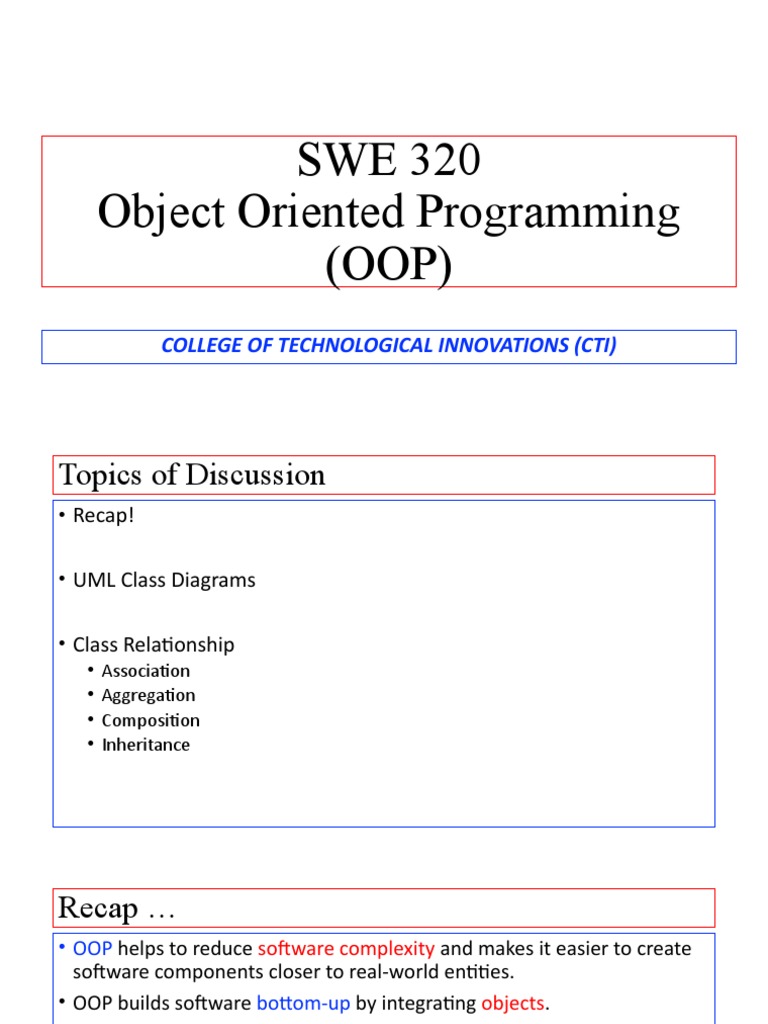 SWE 320
Object Oriented Programming (OOP)

COLLEGE OF TECHNOLOGICAL INNOVATIONS (CTI)

Topics of Discussion

• Recap!
• UML Class Diagrams
• Class Relationship
  • Association
  • Aggregation
  • Composition
  • Inheritance

Recap …

• OOP helps to reduce software complexity and makes it easier to create software components closer to real-world entities.
• OOP builds software bottom-up by integrating objects.